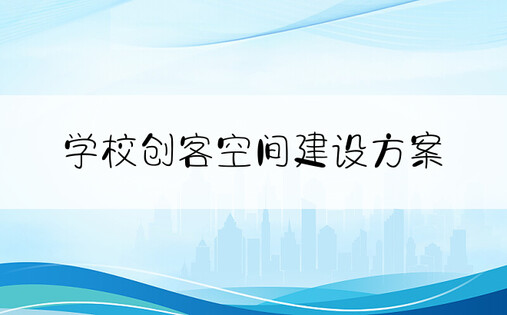 学校创客空间建设方案